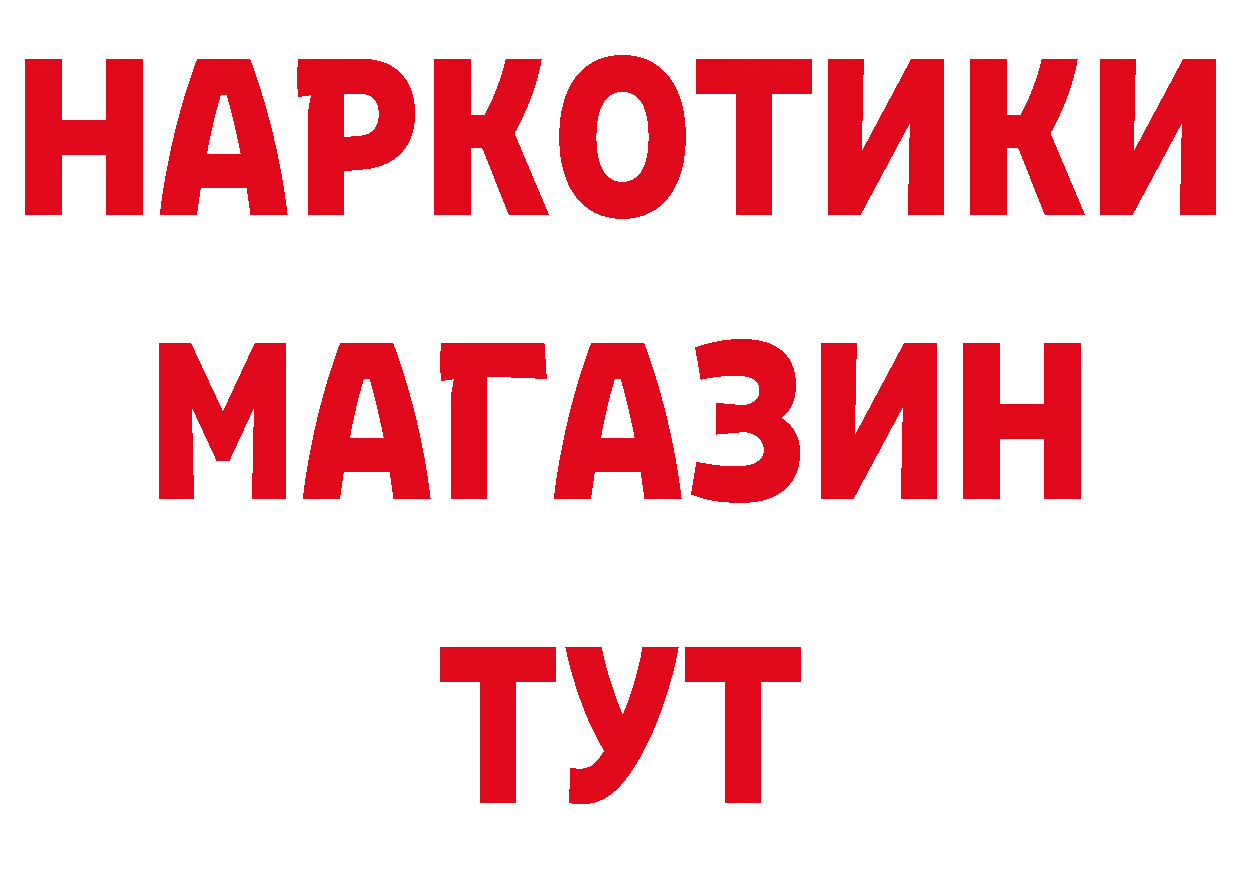 НАРКОТИКИ
МАГАЗИН
ТУТ